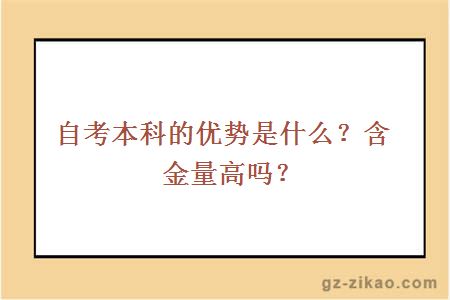 自考本科的优势是什么？含金量高吗？

gz-zikao.com